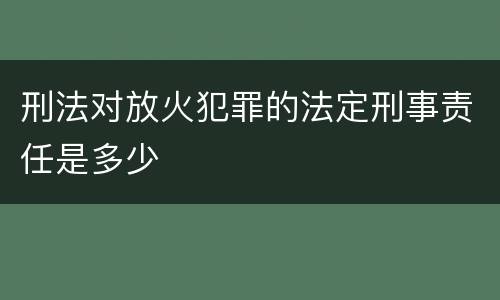 刑法对放火犯罪的法定刑事责任是多少